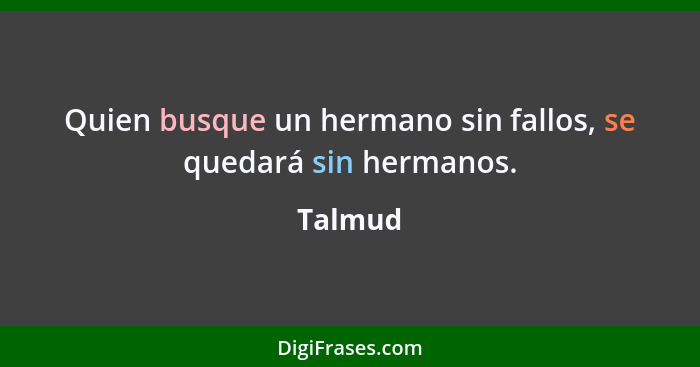 Quien busque un hermano sin fallos, se quedará sin hermanos.

Talmud

DigiFrases.com